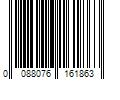 0 088076 161863